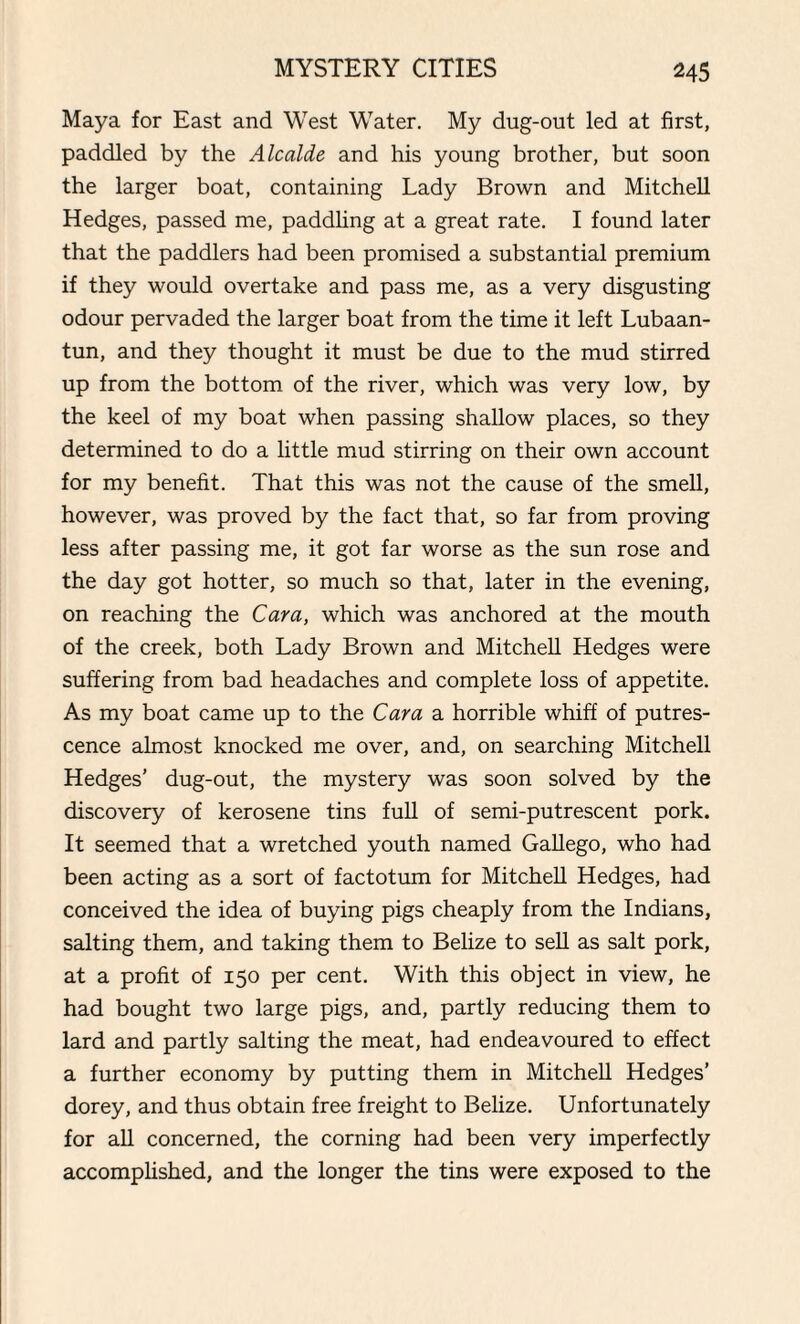 MYSTERY CITIES 245

Maya for East and West Water. My dug-out led at first, paddled by the Alcalde and his young brother, but soon the larger boat, containing Lady Brown and Mitchell Hedges, passed me, paddling at a great rate. I found later that the paddlers had been promised a substantial premium if they would overtake and pass me, as a very disgusting odour pervaded the larger boat from the time it left Lubaantun, and they thought it must be due to the mud stirred up from the bottom of the river, which was very low, by the keel of my boat when passing shallow places, so they determined to do a little mud stirring on their own account for my benefit. That this was not the cause of the smell, however, was proved by the fact that, so far from proving less after passing me, it got far worse as the sun rose and the day got hotter, so much so that, later in the evening, on reaching the Cara, which was anchored at the mouth of the creek, both Lady Brown and Mitchell Hedges were suffering from bad headaches and complete loss of appetite. As my boat came up to the Cara a horrible whiff of putrescence almost knocked me over, and, on searching Mitchell Hedges' dug-out, the mystery was soon solved by the discovery of kerosene tins full of semi-putrescent pork. It seemed that a wretched youth named Gallego, who had been acting as a sort of factotum for Mitchell Hedges, had conceived the idea of buying pigs cheaply from the Indians, salting them, and taking them to Belize to sell as salt pork, at a profit of 150 per cent. With this object in view, he had bought two large pigs, and, partly reducing them to lard and partly salting the meat, had endeavoured to effect a further economy by putting them in Mitchell Hedges' dorey, and thus obtain free freight to Belize. Unfortunately for all concerned, the corning had been very imperfectly accomplished, and the longer the tins were exposed to the